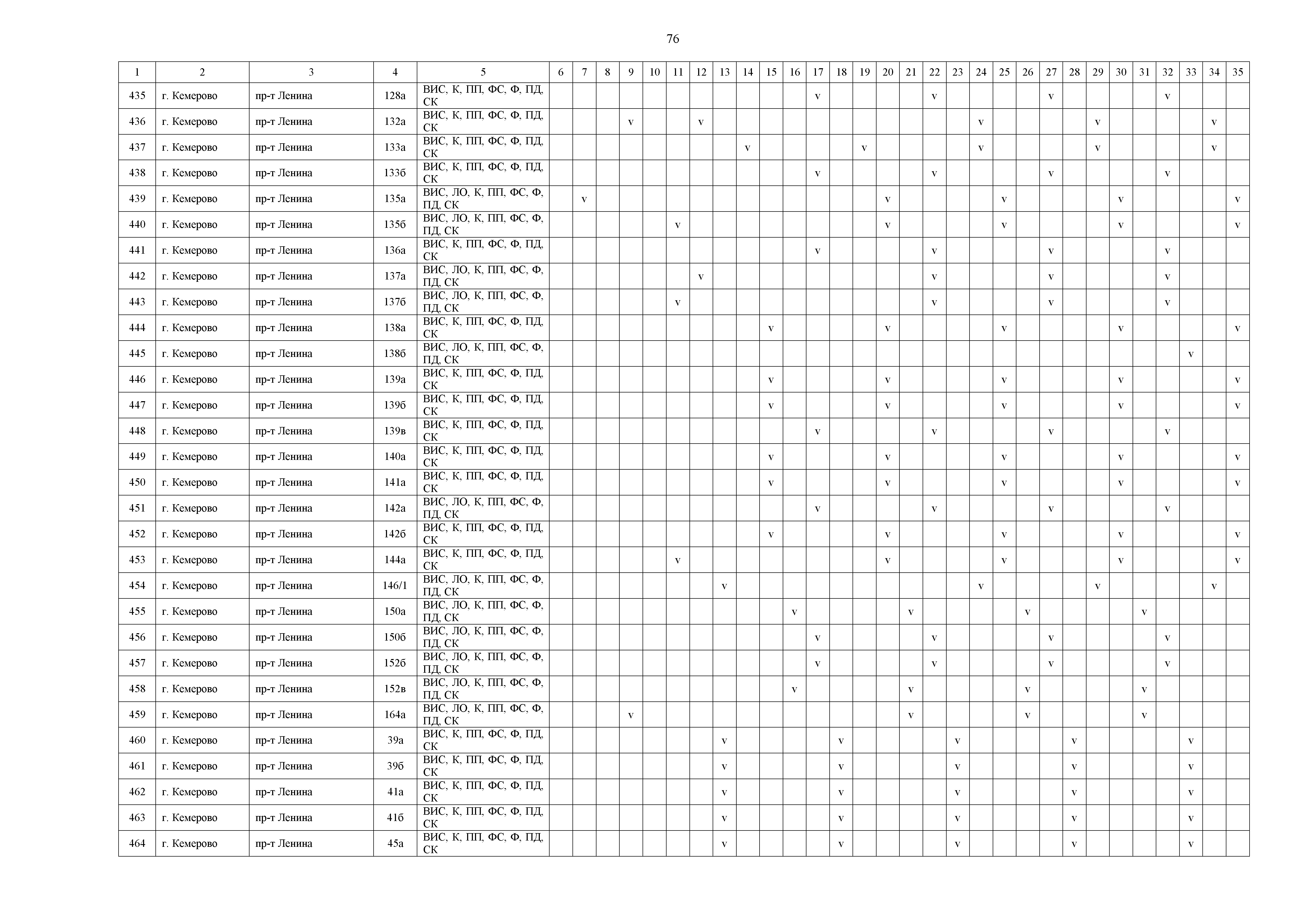 76

| 1 | 2 | 3 | 4 | 5 | 6 | 7 | 8 | 9 | 10 | 11 | 12 | 13 | 14 | 15 | 16 | 17 | 18 | 19 | 20 | 21 | 22 | 23 | 24 | 25 | 26 | 27 | 28 | 29 | 30 | 31 | 32 | 33 | 34 | 35 |
|---|---|---|---|---|---|---|---|---|---|---|---|---|---|---|---|---|---|---|---|---|---|---|---|---|---|---|---|---|---|---|---|---|---|---|
| 435 | г. Кемерово | пр-т Ленина | 128а | ВИС, К, ПП, ФС, Ф, ПД, СК | | | | | | | | | | | | v | | | | | v | | | | | v | | | | | v | | | |
| 436 | г. Кемерово | пр-т Ленина | 132а | ВИС, К, ПП, ФС, Ф, ПД, СК | | | | v | | | v | | | | | | | | | | | | v | | | | | v | | | | | v | |
| 437 | г. Кемерово | пр-т Ленина | 133а | ВИС, К, ПП, ФС, Ф, ПД, СК | | | | | | | | | v | | | | | v | | | | | v | | | | | v | | | | | v | |
| 438 | г. Кемерово | пр-т Ленина | 133б | ВИС, К, ПП, ФС, Ф, ПД, СК | | | | | | | | | | | | v | | | | | v | | | | | v | | | | | v | | | |
| 439 | г. Кемерово | пр-т Ленина | 135а | ВИС, ЛО, К, ПП, ФС, Ф, ПД, СК | | v | | | | | | | | | | | | | v | | | | | v | | | | | v | | | | | v |
| 440 | г. Кемерово | пр-т Ленина | 135б | ВИС, ЛО, К, ПП, ФС, Ф, ПД, СК | | | | | | v | | | | | | | | | v | | | | | v | | | | | v | | | | | v |
| 441 | г. Кемерово | пр-т Ленина | 136а | ВИС, К, ПП, ФС, Ф, ПД, СК | | | | | | | | | | | | v | | | | | v | | | | | v | | | | | v | | | |
| 442 | г. Кемерово | пр-т Ленина | 137а | ВИС, ЛО, К, ПП, ФС, Ф, ПД, СК | | | | | | | v | | | | | | | | | | v | | | | | v | | | | | v | | | |
| 443 | г. Кемерово | пр-т Ленина | 137б | ВИС, ЛО, К, ПП, ФС, Ф, ПД, СК | | | | | | v | | | | | | | | | | | v | | | | | v | | | | | v | | | |
| 444 | г. Кемерово | пр-т Ленина | 138а | ВИС, К, ПП, ФС, Ф, ПД, СК | | | | | | | | | | v | | | | | v | | | | | v | | | | | v | | | | | v |
| 445 | г. Кемерово | пр-т Ленина | 138б | ВИС, ЛО, К, ПП, ФС, Ф, ПД, СК | | | | | | | | | | | | | | | | | | | | | | | | | | | | v | | |
| 446 | г. Кемерово | пр-т Ленина | 139а | ВИС, К, ПП, ФС, Ф, ПД, СК | | | | | | | | | | v | | | | | v | | | | | v | | | | | v | | | | | v |
| 447 | г. Кемерово | пр-т Ленина | 139б | ВИС, К, ПП, ФС, Ф, ПД, СК | | | | | | | | | | v | | | | | v | | | | | v | | | | | v | | | | | v |
| 448 | г. Кемерово | пр-т Ленина | 139в | ВИС, К, ПП, ФС, Ф, ПД, СК | | | | | | | | | | | | v | | | | | v | | | | | v | | | | | v | | | |
| 449 | г. Кемерово | пр-т Ленина | 140а | ВИС, К, ПП, ФС, Ф, ПД, СК | | | | | | | | | | v | | | | | v | | | | | v | | | | | v | | | | | v |
| 450 | г. Кемерово | пр-т Ленина | 141а | ВИС, К, ПП, ФС, Ф, ПД, СК | | | | | | | | | | v | | | | | v | | | | | v | | | | | v | | | | | v |
| 451 | г. Кемерово | пр-т Ленина | 142а | ВИС, ЛО, К, ПП, ФС, Ф, ПД, СК | | | | | | | | | | | | v | | | | | v | | | | | v | | | | | v | | | |
| 452 | г. Кемерово | пр-т Ленина | 142б | ВИС, К, ПП, ФС, Ф, ПД, СК | | | | | | | | | | v | | | | | v | | | | | v | | | | | v | | | | | v |
| 453 | г. Кемерово | пр-т Ленина | 144а | ВИС, К, ПП, ФС, Ф, ПД, СК | | | | | | v | | | | | | | | | v | | | | | v | | | | | v | | | | | v |
| 454 | г. Кемерово | пр-т Ленина | 146/1 | ВИС, ЛО, К, ПП, ФС, Ф, ПД, СК | | | | | | | | v | | | | | | | | | | | v | | | | | v | | | | | v | |
| 455 | г. Кемерово | пр-т Ленина | 150а | ВИС, ЛО, К, ПП, ФС, Ф, ПД, СК | | | | | | | | | | | v | | | | | v | | | | | v | | | | | v | | | | |
| 456 | г. Кемерово | пр-т Ленина | 150б | ВИС, ЛО, К, ПП, ФС, Ф, ПД, СК | | | | | | | | | | | | v | | | | | v | | | | | v | | | | | v | | | |
| 457 | г. Кемерово | пр-т Ленина | 152б | ВИС, ЛО, К, ПП, ФС, Ф, ПД, СК | | | | | | | | | | | | v | | | | | v | | | | | v | | | | | v | | | |
| 458 | г. Кемерово | пр-т Ленина | 152в | ВИС, ЛО, К, ПП, ФС, Ф, ПД, СК | | | | | | | | | | | v | | | | | v | | | | | v | | | | | v | | | | |
| 459 | г. Кемерово | пр-т Ленина | 164а | ВИС, ЛО, К, ПП, ФС, Ф, ПД, СК | | | | v | | | | | | | | | | | | v | | | | | v | | | | | v | | | | |
| 460 | г. Кемерово | пр-т Ленина | 39а | ВИС, К, ПП, ФС, Ф, ПД, СК | | | | | | | | v | | | | | v | | | | | v | | | | | v | | | | | v | | |
| 461 | г. Кемерово | пр-т Ленина | 39б | ВИС, К, ПП, ФС, Ф, ПД, СК | | | | | | | | v | | | | | v | | | | | v | | | | | v | | | | | v | | |
| 462 | г. Кемерово | пр-т Ленина | 41а | ВИС, К, ПП, ФС, Ф, ПД, СК | | | | | | | | v | | | | | v | | | | | v | | | | | v | | | | | v | | |
| 463 | г. Кемерово | пр-т Ленина | 41б | ВИС, К, ПП, ФС, Ф, ПД, СК | | | | | | | | v | | | | | v | | | | | v | | | | | v | | | | | v | | |
| 464 | г. Кемерово | пр-т Ленина | 45а | ВИС, К, ПП, ФС, Ф, ПД, СК | | | | | | | | v | | | | | v | | | | | v | | | | | v | | | | | v | | |